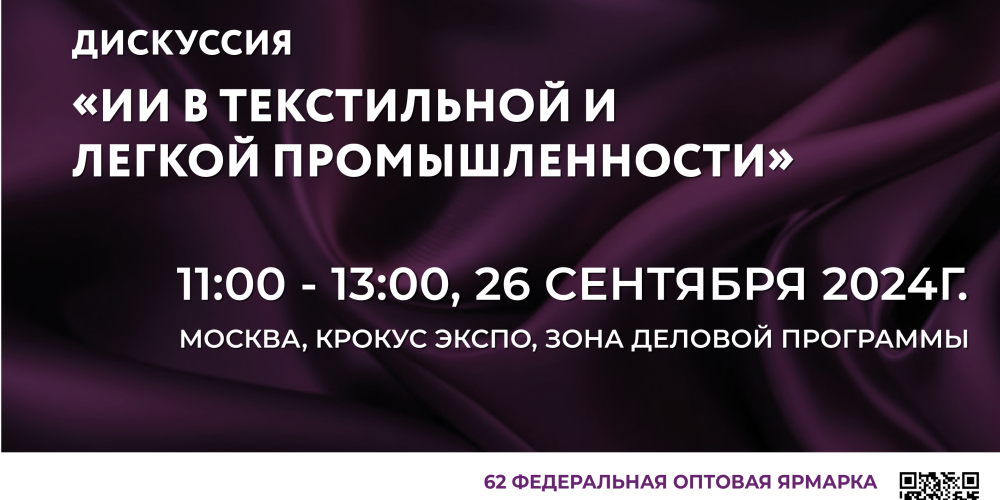 ДИСКУССИЯ

«ИИ В ТЕКСТИЛЬНОЙ И ЛЕГКОЙ ПРОМЫШЛЕННОСТИ»

11:00 - 13:00, 26 СЕНТЯБРЯ 2024Г.

МОСКВА, КРОКУС ЭКСПО, ЗОНА ДЕЛОВОЙ ПРОГРАММЫ

62 ФЕДЕРАЛЬНАЯ ОПТОВАЯ ЯРМАРКА